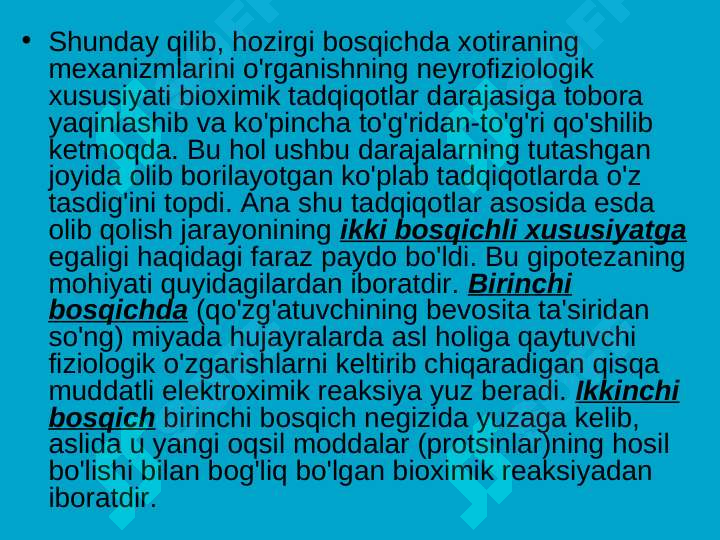 • Shunday qilib, hozirgi bosqichda xotiraning mexanizmlarini o'rganishning neyrofiziologik xususiyati bioximik tadqiqotlar darajasiga tobora yaqinlashib va ko'pincha to'g'ridan-to'g'ri qo'shilib ketmoqda. Bu hol ushbu darajalarning tutashgan joyida olib borilayotgan ko'plab tadqiqotlarda o'z tasdig'ini topdi. Ana shu tadqiqotlar asosida esda olib qolish jarayonining ikki bosqichli xususiyatga egaligi haqidagi faraz paydo bo'ldi. Bu gipotezaning mohiyati quyidagilardan iboratdir. Birinchi bosqichda (qo'zg'atuvchining bevosita ta'siridan so'ng) miyada hujayralarda asl holiga qaytuvchi fiziologik o'zgarishlarni keltirib chiqaradigan qisqa muddatli elektroximik reaksiya yuz beradi. Ikkinchi bosqich birinchi bosqich negizida yuzaga kelib, aslida u yangi oqsil moddalar (protsinlar)ning hosil bo'lishi bilan bog'liq bo'lgan bioximik reaksiyadan iboratdir.